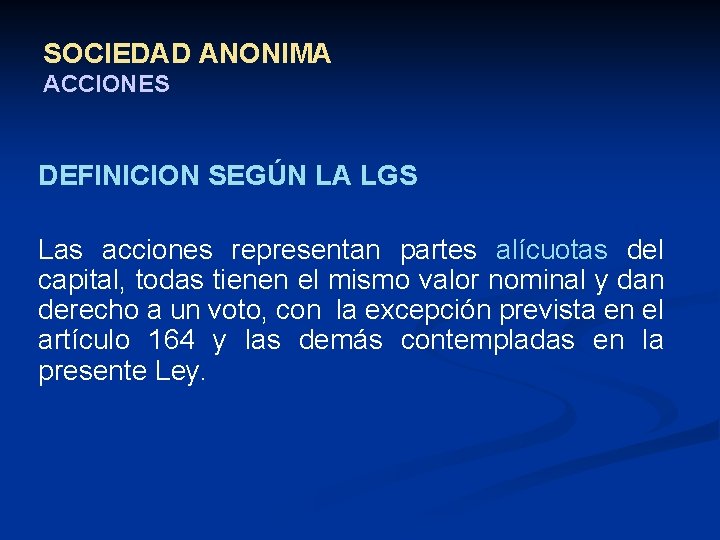 SOCIEDAD ANONIMA
ACCIONES

DEFINICION SEGÚN LA LGS

Las acciones representan partes alícuotas del capital, todas tienen el mismo valor nominal y dan derecho a un voto, con la excepción prevista en el artículo 164 y las demás contempladas en la presente Ley.